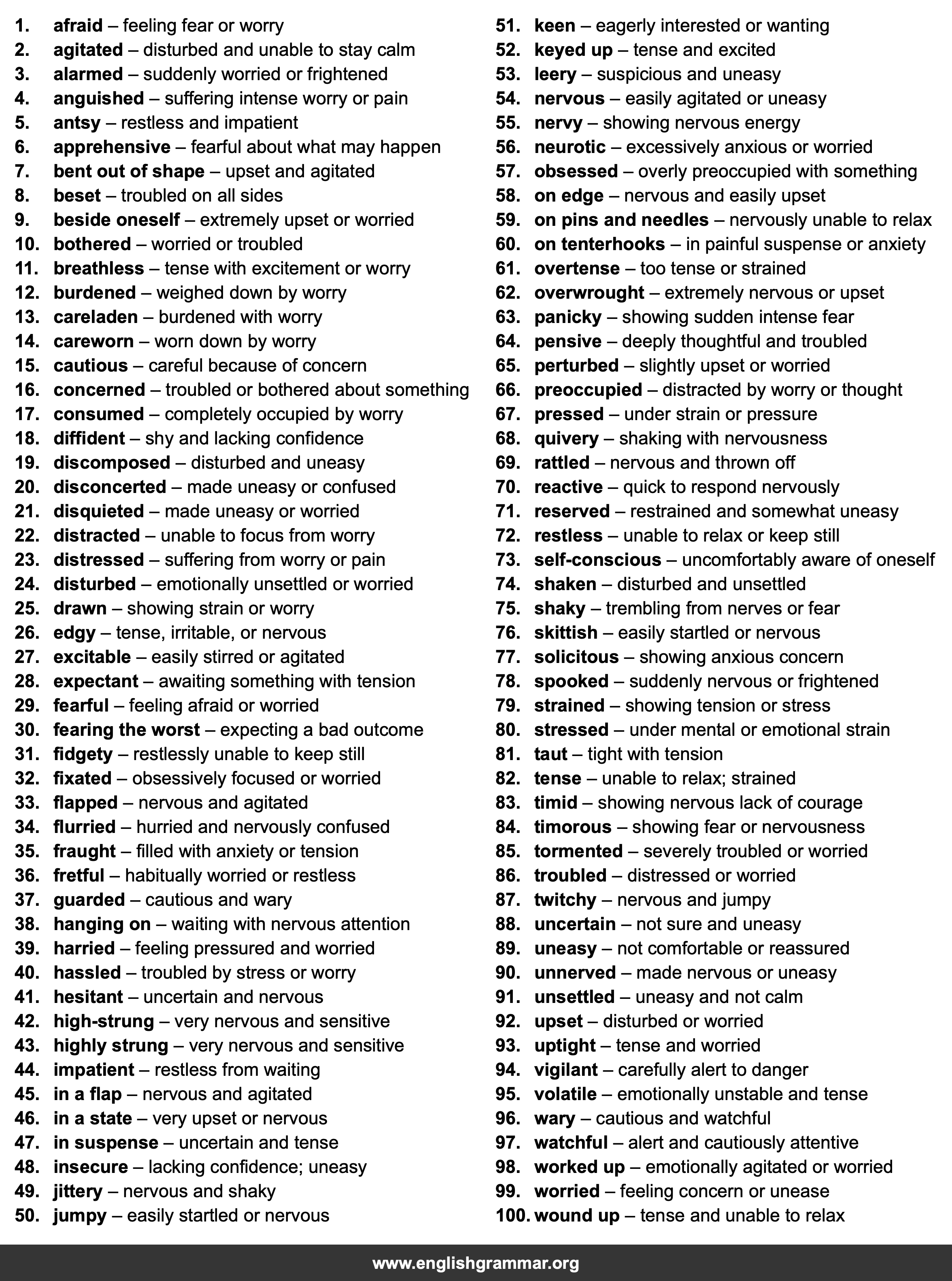 1. afraid – feeling fear or worry
2. agitated – disturbed and unable to stay calm
3. alarmed – suddenly worried or frightened
4. anguished – suffering intense worry or pain
5. antsy – restless and impatient
6. apprehensive – fearful about what may happen
7. bent out of shape – upset and agitated
8. beset – troubled on all sides
9. beside oneself – extremely upset or worried
10. bothered – worried or troubled
11. breathless – tense with excitement or worry
12. burdened – weighed down by worry
13. careladen – burdened with worry
14. careworn – worn down by worry
15. cautious – careful because of concern
16. concerned – troubled or bothered about something
17. consumed – completely occupied by worry
18. diffident – shy and lacking confidence
19. discomposed – disturbed and uneasy
20. disconcerted – made uneasy or confused
21. disquieted – made uneasy or worried
22. distracted – unable to focus from worry
23. distressed – suffering from worry or pain
24. disturbed – emotionally unsettled or worried
25. drawn – showing strain or worry
26. edgy – tense, irritable, or nervous
27. excitable – easily stirred or agitated
28. expectant – awaiting something with tension
29. fearful – feeling afraid or worried
30. fearing the worst – expecting a bad outcome
31. fidgety – restlessly unable to keep still
32. fixated – obsessively focused or worried
33. flapped – nervous and agitated
34. flurried – hurried and nervously confused
35. fraught – filled with anxiety or tension
36. fretful – habitually worried or restless
37. guarded – cautious and wary
38. hanging on – waiting with nervous attention
39. harried – feeling pressured and worried
40. hassled – troubled by stress or worry
41. hesitant – uncertain and nervous
42. high-strung – very nervous and sensitive
43. highly strung – very nervous and sensitive
44. impatient – restless from waiting
45. in a flap – nervous and agitated
46. in a state – very upset or nervous
47. in suspense – uncertain and tense
48. insecure – lacking confidence; uneasy
49. jittery – nervous and shaky
50. jumpy – easily startled or nervous

51. keen – eagerly interested or wanting
52. keyed up – tense and excited
53. leery – suspicious and uneasy
54. nervous – easily agitated or uneasy
55. nervy – showing nervous energy
56. neurotic – excessively anxious or worried
57. obsessed – overly preoccupied with something
58. on edge – nervous and easily upset
59. on pins and needles – nervously unable to relax
60. on tenterhooks – in painful suspense or anxiety
61. overtense – too tense or strained
62. overwrought – extremely nervous or upset
63. panicky – showing sudden intense fear
64. pensive – deeply thoughtful and troubled
65. perturbed – slightly upset or worried
66. preoccupied – distracted by worry or thought
67. pressed – under strain or pressure
68. quivery – shaking with nervousness
69. rattled – nervous and thrown off
70. reactive – quick to respond nervously
71. reserved – restrained and somewhat uneasy
72. restless – unable to relax or keep still
73. self-conscious – uncomfortably aware of oneself
74. shaken – disturbed and unsettled
75. shaky – trembling from nerves or fear
76. skittish – easily startled or nervous
77. solicitous – showing anxious concern
78. spooked – suddenly nervous or frightened
79. strained – showing tension or stress
80. stressed – under mental or emotional strain
81. taut – tight with tension
82. tense – unable to relax; strained
83. timid – showing nervous lack of courage
84. timorous – showing fear or nervousness
85. tormented – severely troubled or worried
86. troubled – distressed or worried
87. twitchy – nervous and jumpy
88. uncertain – not sure and uneasy
89. uneasy – not comfortable or reassured
90. unnerved – made nervous or uneasy
91. unsettled – uneasy and not calm
92. upset – disturbed or worried
93. uptight – tense and worried
94. vigilant – carefully alert to danger
95. volatile – emotionally unstable and tense
96. wary – cautious and watchful
97. watchful – alert and cautiously attentive
98. worked up – emotionally agitated or worried
99. worried – feeling concern or unease
100. wound up – tense and unable to relax

www.englishgrammar.org